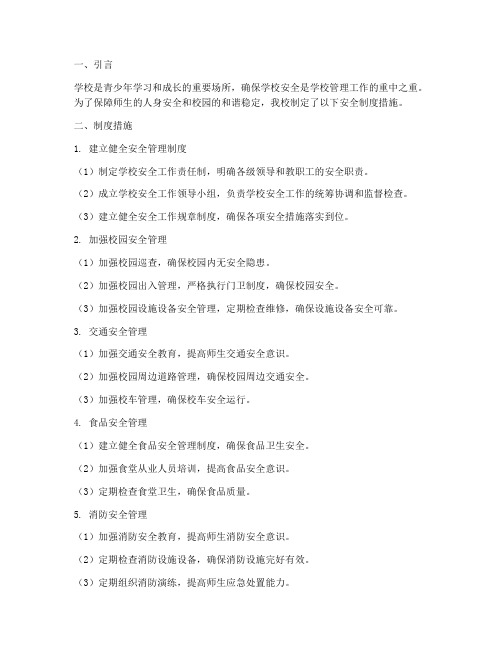 一、引言

学校是青少年学习和成长的重要场所，确保学校安全是学校管理工作的重中之重。为了保障师生的人身安全和校园的和谐稳定，我校制定了以下安全制度措施。

二、制度措施

1. 建立健全安全管理制度

（1）制定学校安全工作责任制，明确各级领导和教职工的安全职责。

（2）成立学校安全工作领导小组，负责学校安全工作的统筹协调和监督检查。

（3）建立健全安全工作规章制度，确保各项安全措施落实到位。

2. 加强校园安全管理

（1）加强校园巡查，确保校园内无安全隐患。

（2）加强校园出入管理，严格执行门卫制度，确保校园安全。

（3）加强校园设施设备安全管理，定期检查维修，确保设施设备安全可靠。

3. 交通安全管理

（1）加强交通安全教育，提高师生交通安全意识。

（2）加强校园周边道路管理，确保校园周边交通安全。

（3）加强校车管理，确保校车安全运行。

4. 食品安全管理

（1）建立健全食品安全管理制度，确保食品卫生安全。

（2）加强食堂从业人员培训，提高食品安全意识。

（3）定期检查食堂卫生，确保食品质量。

5. 消防安全管理

（1）加强消防安全教育，提高师生消防安全意识。

（2）定期检查消防设施设备，确保消防设施完好有效。

（3）定期组织消防演练，提高师生应急处置能力。